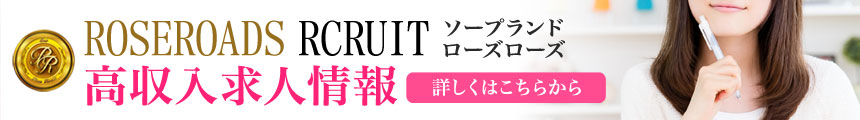 RR
ROSEROADS RCRUIT ソープランド ローズローズ
高収入求人情報
詳しくはこちらから